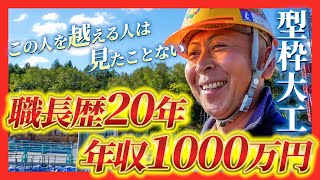 この人を越える人は
見たことない

型枠大工

職長歴20年
年収1000万円